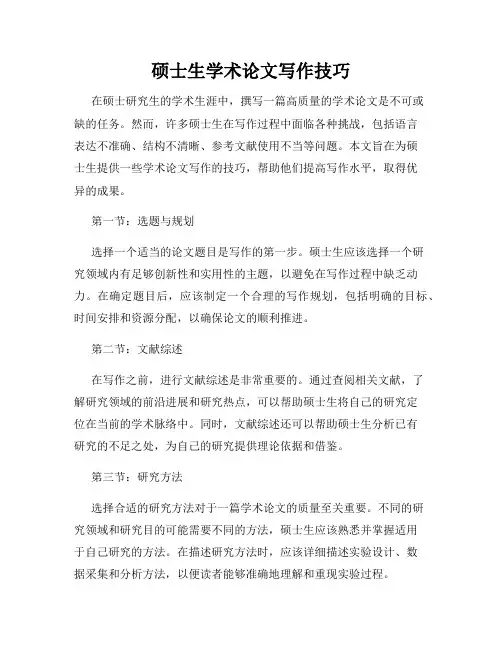 硕士生学术论文写作技巧

在硕士研究生的学术生涯中，撰写一篇高质量的学术论文是不可或缺的任务。然而，许多硕士生在写作过程中面临各种挑战，包括语言表达不准确、结构不清晰、参考文献使用不当等问题。本文旨在为硕士生提供一些学术论文写作的技巧，帮助他们提高写作水平，取得优异的成果。

第一节：选题与规划

选择一个适当的论文题目是写作的第一步。硕士生应该选择一个研究领域内有足够创新性和实用性的主题，以避免在写作过程中缺乏动力。在确定题目后，应该制定一个合理的写作规划，包括明确的目标、时间安排和资源分配，以确保论文的顺利推进。

第二节：文献综述

在写作之前，进行文献综述是非常重要的。通过查阅相关文献，了解研究领域的前沿进展和研究热点，可以帮助硕士生将自己的研究定位在当前的学术脉络中。同时，文献综述还可以帮助硕士生分析已有研究的不足之处，为自己的研究提供理论依据和借鉴。

第三节：研究方法

选择合适的研究方法对于一篇学术论文的质量至关重要。不同的研究领域和研究目的可能需要不同的方法，硕士生应该熟悉并掌握适用于自己研究的方法。在描述研究方法时，应该详细描述实验设计、数据采集和分析方法，以便读者能够准确地理解和重现实验过程。